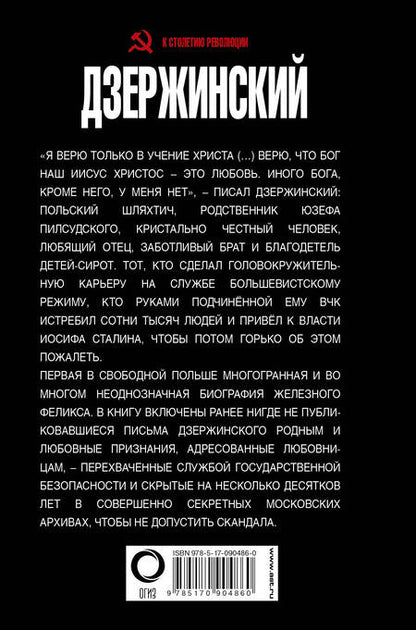 К СТОЛЕТИЮ РЕВОЛЮЦИИ

ДЗЕРЖИНСКИЙ

«Я ВЕРЮ ТОЛЬКО В УЧЕНИЕ ХРИСТА (...) ВЕРЮ, ЧТО БОГ НАШ ИИСУС ХРИСТОС – ЭТО ЛЮБОВЬ. ИНОГО БОГА, КРОМЕ НЕГО, У МЕНЯ НЕТ», – ПИСАЛ ДЗЕРЖИНСКИЙ: ПОЛЬСКИЙ ШЛЯХТИЧ, РОДСТВЕННИК ЮЗЕФА ПИЛСУДСКОГО, КРИСТАЛЬНО ЧЕСТНЫЙ ЧЕЛОВЕК, ЛЮБЯЩИЙ ОТЕЦ, ЗАБОТЛИВЫЙ БРАТ И БЛАГОДЕТЕЛЬ ДЕТЕЙ-СИРОТ. ТОТ, КТО СДЕЛАЛ ГОЛОВОКРУЖИТЕЛЬНУЮ КАРЬЕРУ НА СЛУЖБЕ БОЛЬШЕВИСТСКОМУ РЕЖИМУ, КТО РУКАМИ ПОДЧИНЁННОЙ ЕМУ ВЧК ИСТРЕБИЛ СОТНИ ТЫСЯЧ ЛЮДЕЙ И ПРИВЁЛ К ВЛАСТИ ИОСИФА СТАЛИНА, ЧТОБЫ ПОТОМ ГОРЬКО ОБ ЭТОМ ПОЖАЛЕТЬ.

ПЕРВАЯ В СВОБОДНОЙ ПОЛЬШЕ МНОГОГРАННАЯ И ВО МНОГОМ НЕОДНОЗНАЧНАЯ БИОГРАФИЯ ЖЕЛЕЗНОГО ФЕЛИКСА. В КНИГУ ВКЛЮЧЕНЫ РАНЕЕ НИГДЕ НЕ ПУБЛИКОВАВШИЕСЯ ПИСЬМА ДЗЕРЖИНСКОГО РОДНЫМ И ЛЮБОВНЫЕ ПРИЗНАНИЯ, АДРЕСОВАННЫЕ ЛЮБОВНИЦАМ, – ПЕРЕХВАЧЕННЫЕ СЛУЖБОЙ ГОСУДАРСТВЕННОЙ БЕЗОПАСНОСТИ И СКРЫТЫЕ НА НЕСКОЛЬКО ДЕСЯТКОВ ЛЕТ В СОВЕРШЕННО СЕКРЕТНЫХ МОСКОВСКИХ АРХИВАХ, ЧТОБЫ НЕ ДОПУСТИТЬ СКАНДАЛА.

ОГИЗ
ISBN 978-5-17-090486-0
9 785170 904860
www.ast.ru